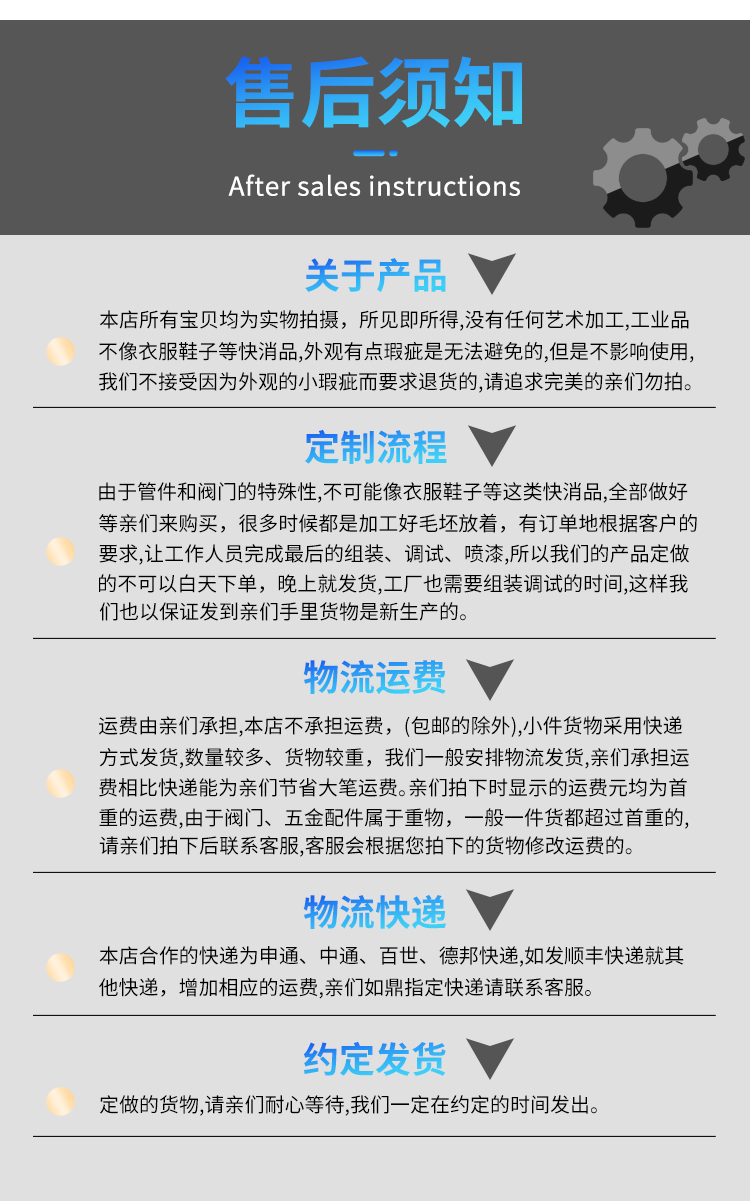 售后须知

After sales instructions

关于产品

本店所有宝贝均为实物拍摄，所见即所得,没有任何艺术加工,工业品不像衣服鞋子等快消品,外观有点瑕疵是无法避免的,但是不影响使用,我们不接受因为外观的小瑕疵而要求退货的,请追求完美的亲们勿拍。

定制流程

由于管件和阀门的特殊性,不可能像衣服鞋子等这类快消品,全部做好等亲们来购买，很多时候都是加工好毛坯放着，有订单地根据客户的要求,让工作人员完成最后的组装、调试、喷漆,所以我们的产品定做的不可以白天下单，晚上就发货,工厂也需要组装调试的时间,这样我们也以保证发到亲们手里货物是新生产的。

物流运费

运费由亲们承担,本店不承担运费，(包邮的除外),小件货物采用快递方式发货,数量较多、货物较重，我们一般安排物流发货,亲们承担运费相比快递能为亲们节省大笔运费。亲们拍下时显示的运费元均为首重的运费,由于阀门、五金配件属于重物，一般一件货都超过首重的,请亲们拍下后联系客服,客服会根据您拍下的货物修改运费的。

物流快递

本店合作的快递为申通、中通、百世、德邦快递,如发顺丰快递就其他快递，增加相应的运费,亲们如鼎指定快递请联系客服。

约定发货

定做的货物,请亲们耐心等待,我们一定在约定的时间发出。